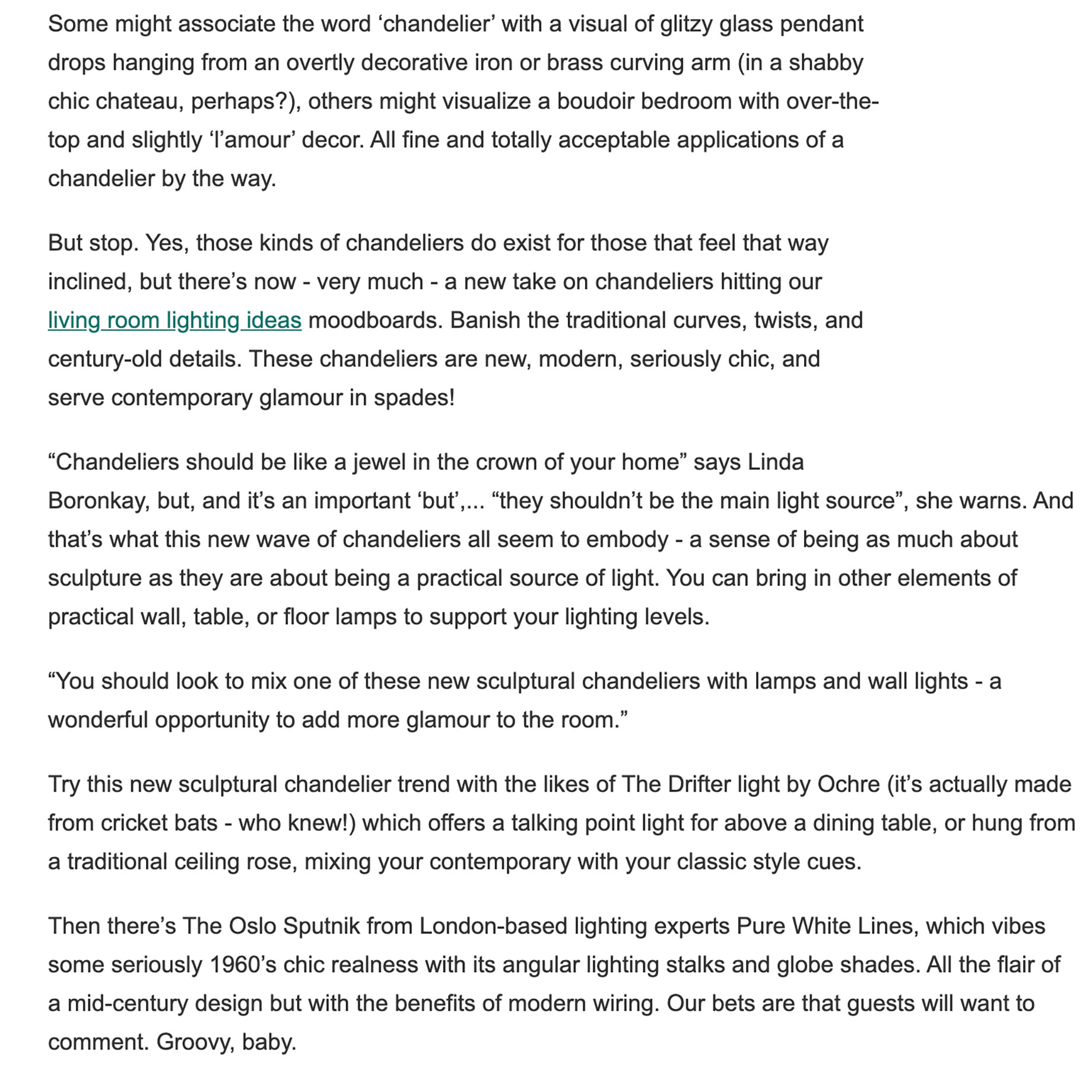 Some might associate the word ‘chandelier’ with a visual of glitzy glass pendant drops hanging from an overtly decorative iron or brass curving arm (in a shabby chic chateau, perhaps?), others might visualize a boudoir bedroom with over-the-top and slightly ‘l’amour’ decor. All fine and totally acceptable applications of a chandelier by the way.

But stop. Yes, those kinds of chandeliers do exist for those that feel that way inclined, but there’s now - very much - a new take on chandeliers hitting our living room lighting ideas moodboards. Banish the traditional curves, twists, and century-old details. These chandeliers are new, modern, seriously chic, and serve contemporary glamour in spades!

“Chandeliers should be like a jewel in the crown of your home” says Linda Boronkay, but, and it’s an important ‘but’,... “they shouldn’t be the main light source”, she warns. And that’s what this new wave of chandeliers all seem to embody - a sense of being as much about sculpture as they are about being a practical source of light. You can bring in other elements of practical wall, table, or floor lamps to support your lighting levels.

“You should look to mix one of these new sculptural chandeliers with lamps and wall lights - a wonderful opportunity to add more glamour to the room.”

Try this new sculptural chandelier trend with the likes of The Drifter light by Ochre (it’s actually made from cricket bats - who knew!) which offers a talking point light for above a dining table, or hung from a traditional ceiling rose, mixing your contemporary with your classic style cues.

Then there’s The Oslo Sputnik from London-based lighting experts Pure White Lines, which vibes some seriously 1960’s chic realness with its angular lighting stalks and globe shades. All the flair of a mid-century design but with the benefits of modern wiring. Our bets are that guests will want to comment. Groovy, baby.